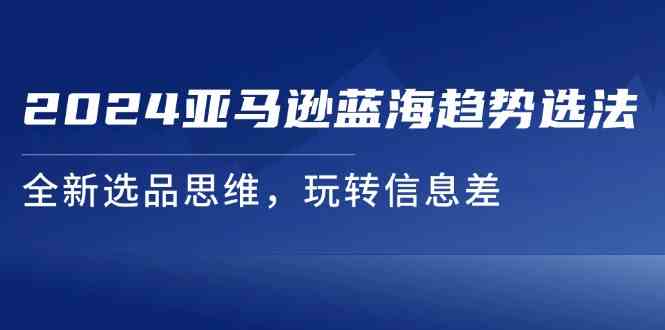 2024亚马逊蓝海趋势选法

全新选品思维，玩转信息差